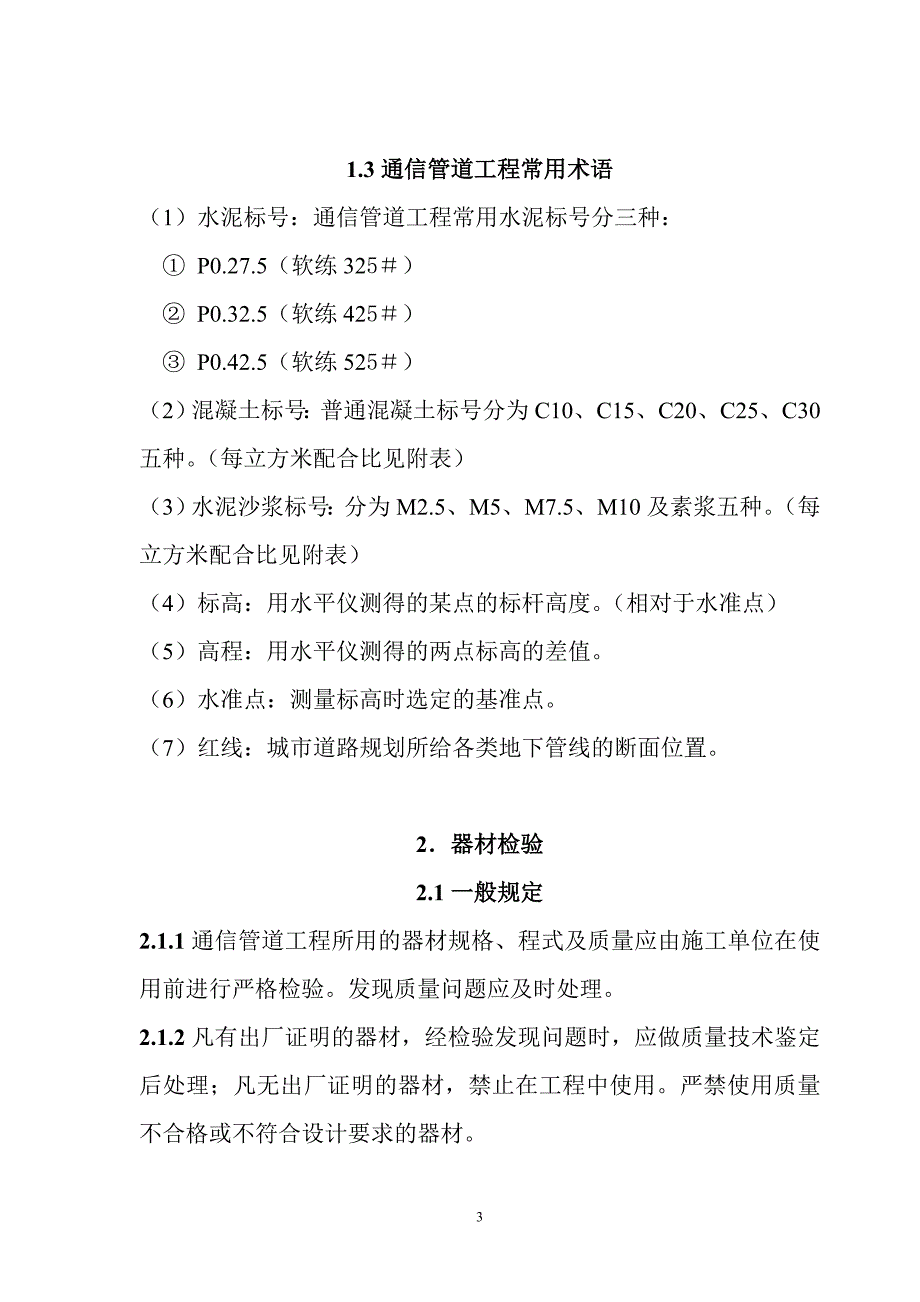 1.3 通信管道工程常用术语

（1）水泥标号：通信管道工程常用水泥标号分三种：

① P0.27.5（软练 325＃）

② P0.32.5（软练 425＃）

③ P0.42.5（软练 525＃）

（2）混凝土标号：普通混凝土标号分为 C10、C15、C20、C25、C30 五种。（每立方米配合比见附表）

（3）水泥沙浆标号：分为 M2.5、M5、M7.5、M10 及素浆五种。（每立方米配合比见附表）

（4）标高：用水平仪测得的某点的标杆高度。（相对于水准点）

（5）高程：用水平仪测得的两点标高的差值。

（6）水准点：测量标高时选定的基准点。

（7）红线：城市道路规划所给各类地下管线的断面位置。

2．器材检验

2.1 一般规定

2.1.1 通信管道工程所用的器材规格、程式及质量应由施工单位在使用前进行严格检验。发现质量问题应及时处理。

2.1.2 凡有出厂证明的器材，经检验发现问题时，应做质量技术鉴定后处理；凡无出厂证明的器材，禁止在工程中使用。严禁使用质量不合格或不符合设计要求的器材。

3